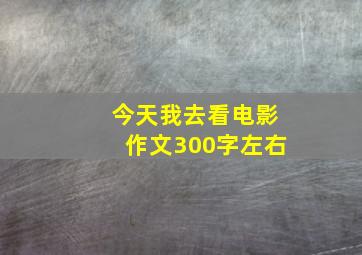 今天我去看电影
作文300字左右